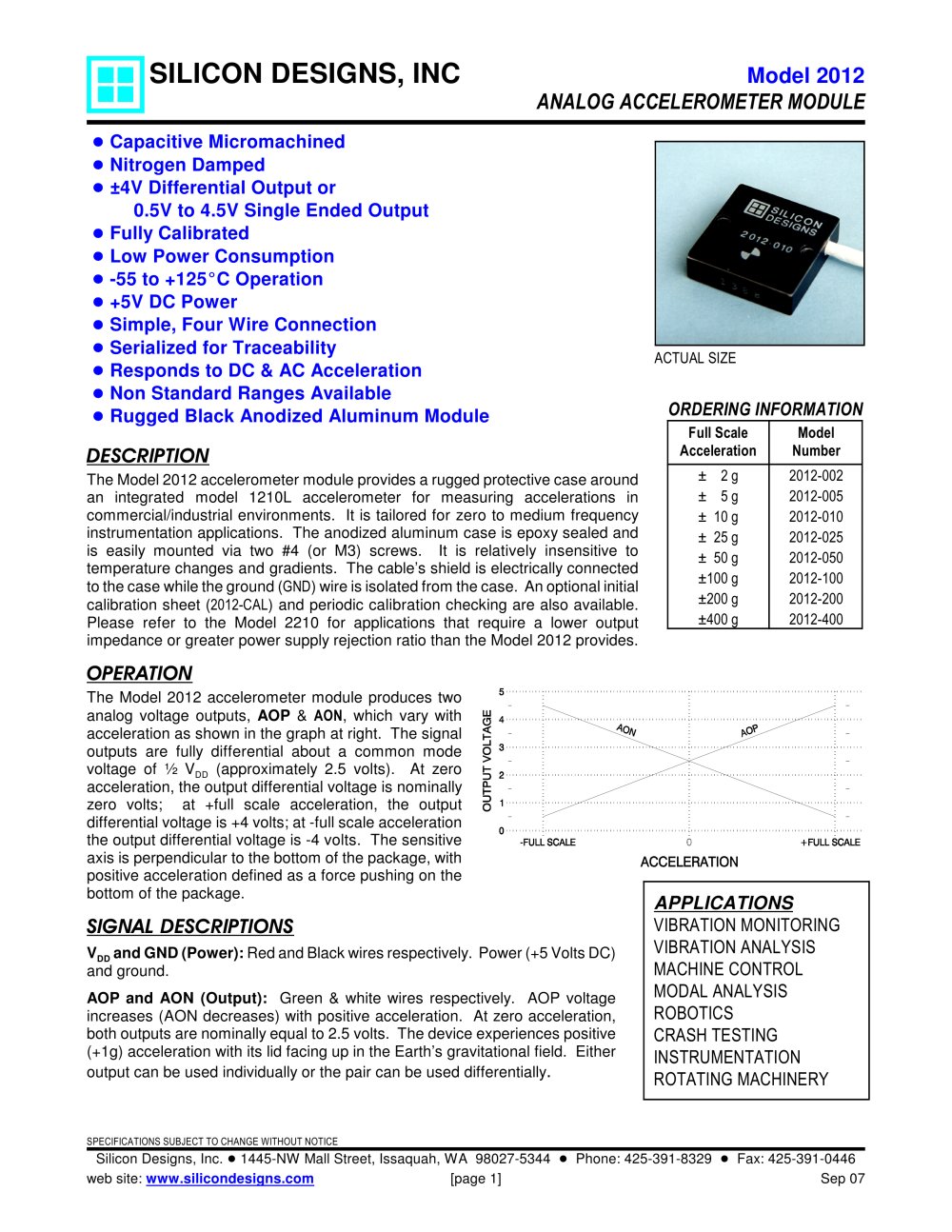 SILICON DESIGNS, INC

Model 2012
ANALOG ACCELEROMETER MODULE

● Capacitive Micromachined
● Nitrogen Damped
● ±4V Differential Output or
0.5V to 4.5V Single Ended Output
● Fully Calibrated
● Low Power Consumption
● -55 to +125°C Operation
● +5V DC Power
● Simple, Four Wire Connection
● Serialized for Traceability
● Responds to DC & AC Acceleration
● Non Standard Ranges Available
● Rugged Black Anodized Aluminum Module

SILICON DESIGNS
2012-010

ACTUAL SIZE

ORDERING INFORMATION

| Full Scale Acceleration | Model Number |
|---|---|
| ± 2 g | 2012-002 |
| ± 5 g | 2012-005 |
| ± 10 g | 2012-010 |
| ± 25 g | 2012-025 |
| ± 50 g | 2012-050 |
| ±100 g | 2012-100 |
| ±200 g | 2012-200 |
| ±400 g | 2012-400 |

DESCRIPTION

The Model 2012 accelerometer module provides a rugged protective case around an integrated model 1210L accelerometer for measuring accelerations in commercial/industrial environments. It is tailored for zero to medium frequency instrumentation applications. The anodized aluminum case is epoxy sealed and is easily mounted via two #4 (or M3) screws. It is relatively insensitive to temperature changes and gradients. The cable's shield is electrically connected to the case while the ground (GND) wire is isolated from the case. An optional initial calibration sheet (2012-CAL) and periodic calibration checking are also available. Please refer to the Model 2210 for applications that require a lower output impedance or greater power supply rejection ratio than the Model 2012 provides.

OPERATION

The Model 2012 accelerometer module produces two analog voltage outputs, AOP & AON, which vary with acceleration as shown in the graph at right. The signal outputs are fully differential about a common mode voltage of ½ $V_{DD}$ (approximately 2.5 volts). At zero acceleration, the output differential voltage is nominally zero volts; at +full scale acceleration, the output differential voltage is +4 volts; at -full scale acceleration the output differential voltage is -4 volts. The sensitive axis is perpendicular to the bottom of the package, with positive acceleration defined as a force pushing on the bottom of the package.

OUTPUT VOLTAGE
5
4
3
2
1
0
AON
AOP
-FULL SCALE
0
+FULL SCALE
ACCELERATION

SIGNAL DESCRIPTIONS

$V_{DD}$ and GND (Power): Red and Black wires respectively. Power (+5 Volts DC) and ground.

AOP and AON (Output): Green & white wires respectively. AOP voltage increases (AON decreases) with positive acceleration. At zero acceleration, both outputs are nominally equal to 2.5 volts. The device experiences positive (+1g) acceleration with its lid facing up in the Earth's gravitational field. Either output can be used individually or the pair can be used differentially.

APPLICATIONS
VIBRATION MONITORING
VIBRATION ANALYSIS
MACHINE CONTROL
MODAL ANALYSIS
ROBOTICS
CRASH TESTING
INSTRUMENTATION
ROTATING MACHINERY

SPECIFICATIONS SUBJECT TO CHANGE WITHOUT NOTICE
Silicon Designs, Inc. ● 1445-NW Mall Street, Issaquah, WA 98027-5344 ● Phone: 425-391-8329 ● Fax: 425-391-0446
web site: www.silicondesigns.com [page 1] Sep 07